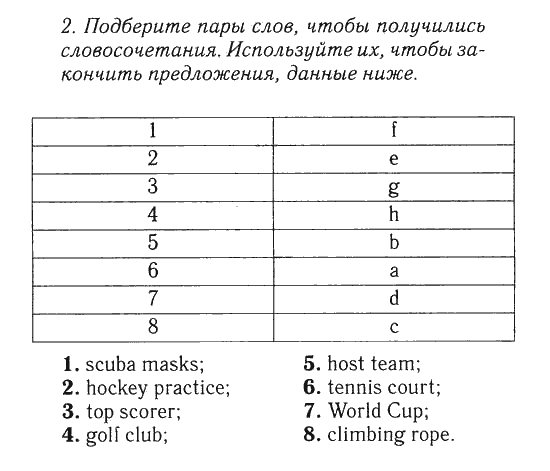 2. Подберите пары слов, чтобы получились словосочетания. Используйте их, чтобы закончить предложения, данные ниже.

| 1 | f |
|---|---|
| 2 | e |
| 3 | g |
| 4 | h |
| 5 | b |
| 6 | a |
| 7 | d |
| 8 | c |

**1.** scuba masks;
**2.** hockey practice;
**3.** top scorer;
**4.** golf club;

**5.** host team;
**6.** tennis court;
**7.** World Cup;
**8.** climbing rope.